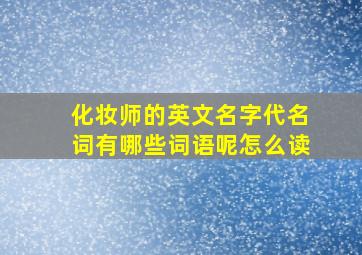 化妆师的英文名字代名词有哪些词语呢怎么读